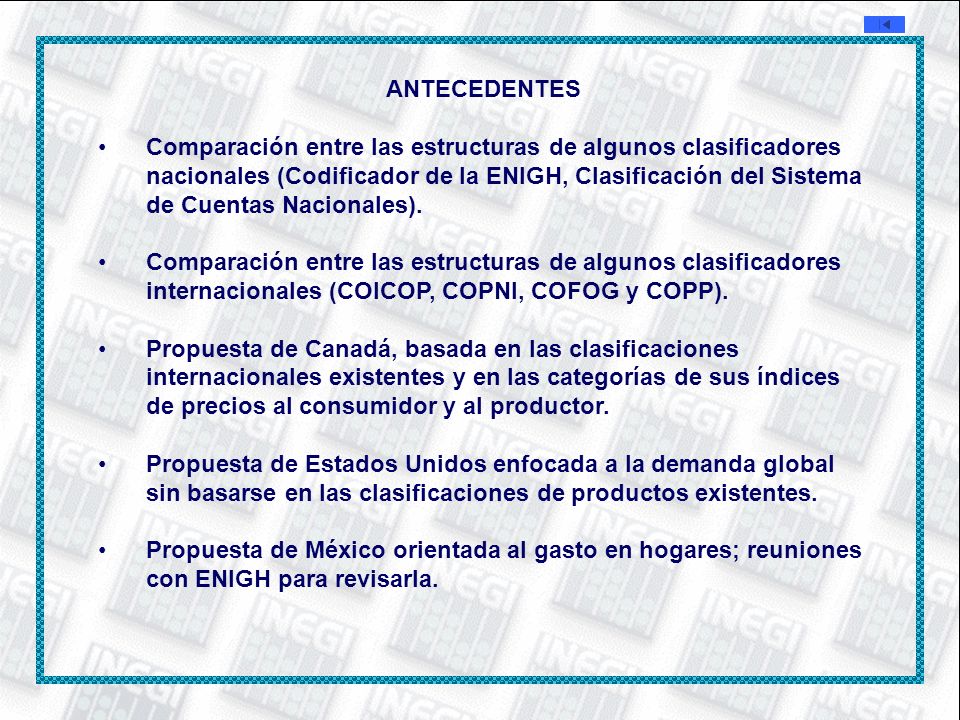 ANTECEDENTES

• Comparación entre las estructuras de algunos clasificadores nacionales (Codificador de la ENIGH, Clasificación del Sistema de Cuentas Nacionales).

• Comparación entre las estructuras de algunos clasificadores internacionales (COICOP, COPNI, COFOG y COPP).

• Propuesta de Canadá, basada en las clasificaciones internacionales existentes y en las categorías de sus índices de precios al consumidor y al productor.

• Propuesta de Estados Unidos enfocada a la demanda global sin basarse en las clasificaciones de productos existentes.

• Propuesta de México orientada al gasto en hogares; reuniones con ENIGH para revisarla.